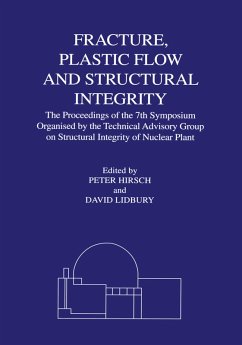 FRACTURE, PLASTIC FLOW AND STRUCTURAL INTEGRITY

The Proceedings of the 7th Symposium Organised by the Technical Advisory Group on Structural Integrity of Nuclear Plant

Edited by
PETER HIRSCH
and
DAVID LIDBURY